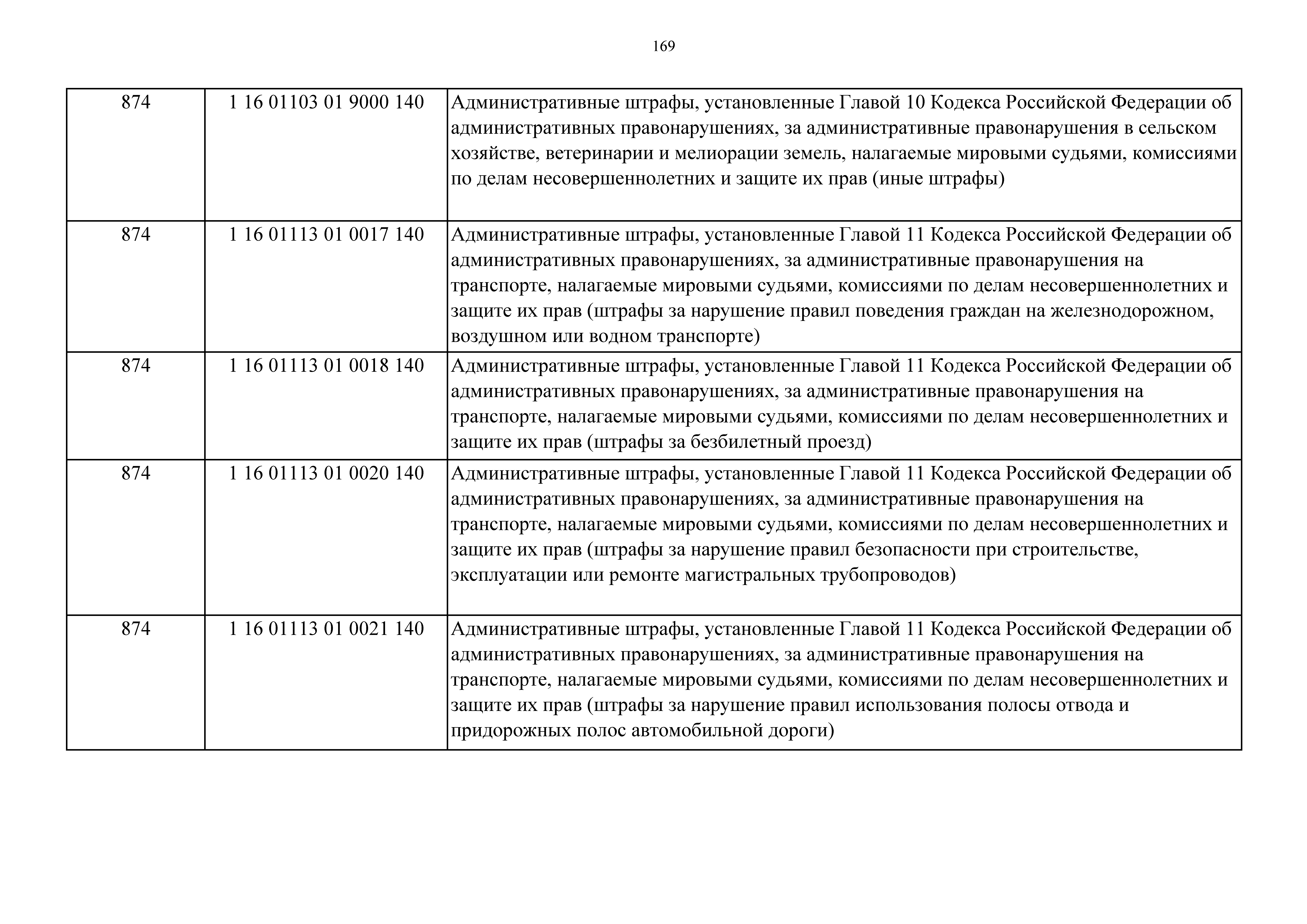 169

| | | |
|---|---|---|
| 874 | 1 16 01103 01 9000 140 | Административные штрафы, установленные Главой 10 Кодекса Российской Федерации об административных правонарушениях, за административные правонарушения в сельском хозяйстве, ветеринарии и мелиорации земель, налагаемые мировыми судьями, комиссиями по делам несовершеннолетних и защите их прав (иные штрафы) |
| 874 | 1 16 01113 01 0017 140 | Административные штрафы, установленные Главой 11 Кодекса Российской Федерации об административных правонарушениях, за административные правонарушения на транспорте, налагаемые мировыми судьями, комиссиями по делам несовершеннолетних и защите их прав (штрафы за нарушение правил поведения граждан на железнодорожном, воздушном или водном транспорте) |
| 874 | 1 16 01113 01 0018 140 | Административные штрафы, установленные Главой 11 Кодекса Российской Федерации об административных правонарушениях, за административные правонарушения на транспорте, налагаемые мировыми судьями, комиссиями по делам несовершеннолетних и защите их прав (штрафы за безбилетный проезд) |
| 874 | 1 16 01113 01 0020 140 | Административные штрафы, установленные Главой 11 Кодекса Российской Федерации об административных правонарушениях, за административные правонарушения на транспорте, налагаемые мировыми судьями, комиссиями по делам несовершеннолетних и защите их прав (штрафы за нарушение правил безопасности при строительстве, эксплуатации или ремонте магистральных трубопроводов) |
| 874 | 1 16 01113 01 0021 140 | Административные штрафы, установленные Главой 11 Кодекса Российской Федерации об административных правонарушениях, за административные правонарушения на транспорте, налагаемые мировыми судьями, комиссиями по делам несовершеннолетних и защите их прав (штрафы за нарушение правил использования полосы отвода и придорожных полос автомобильной дороги) |